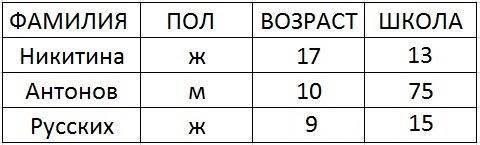 | ФАМИЛИЯ | ПОЛ | ВОЗРАСТ | ШКОЛА |
|---|---|---|---|
| Никитина | ж | 17 | 13 |
| Антонов | м | 10 | 75 |
| Русских | ж | 9 | 15 |